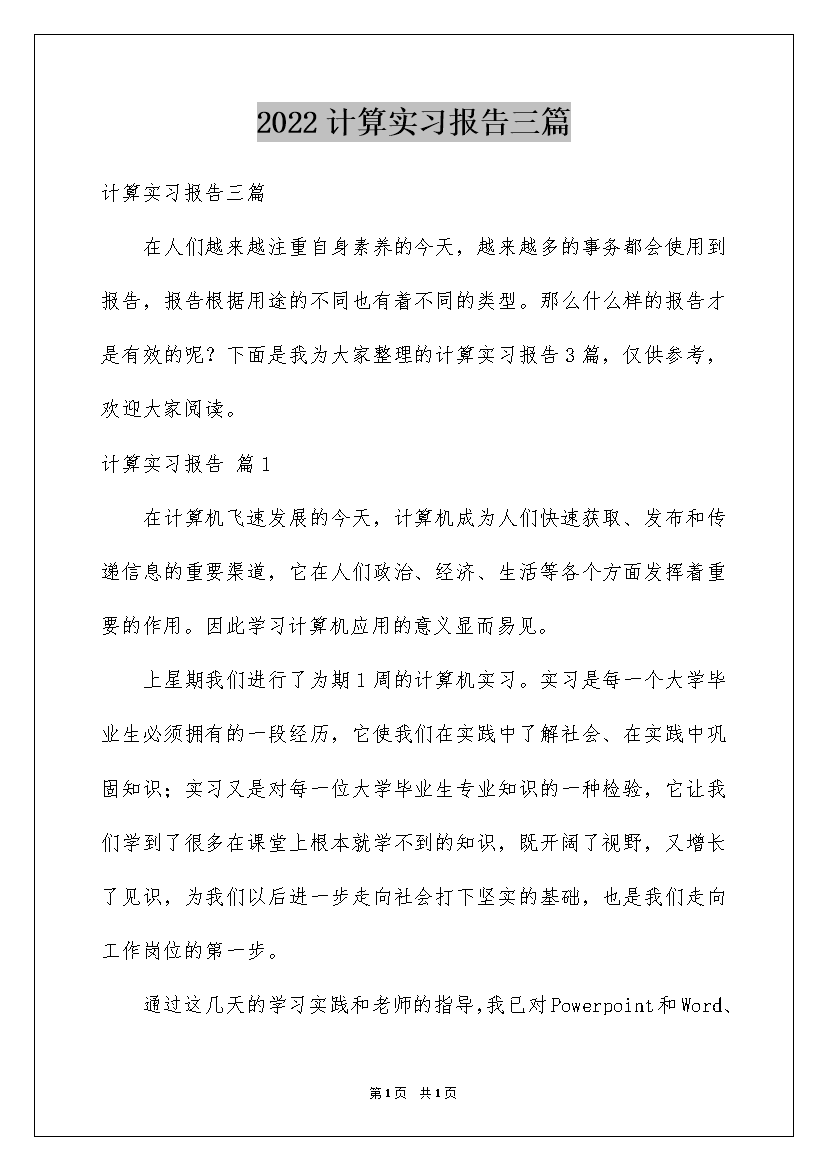 2022计算实习报告三篇

计算实习报告三篇

在人们越来越注重自身素养的今天，越来越多的事务都会使用到报告，报告根据用途的不同也有着不同的类型。那么什么样的报告才是有效的呢？下面是我为大家整理的计算实习报告3篇，仅供参考，欢迎大家阅读。

计算实习报告 篇1

在计算机飞速发展的今天，计算机成为人们快速获取、发布和传递信息的重要渠道，它在人们政治、经济、生活等各个方面发挥着重要的作用。因此学习计算机应用的意义显而易见。

上星期我们进行了为期1周的计算机实习。实习是每一个大学毕业生必须拥有的一段经历，它使我们在实践中了解社会、在实践中巩固知识；实习又是对每一位大学毕业生专业知识的一种检验，它让我们学到了很多在课堂上根本就学不到的知识，既开阔了视野，又增长了见识，为我们以后进一步走向社会打下坚实的基础，也是我们走向工作岗位的第一步。

通过这几天的学习实践和老师的指导，我已对Powerpoint和Word、

第1页 共1页